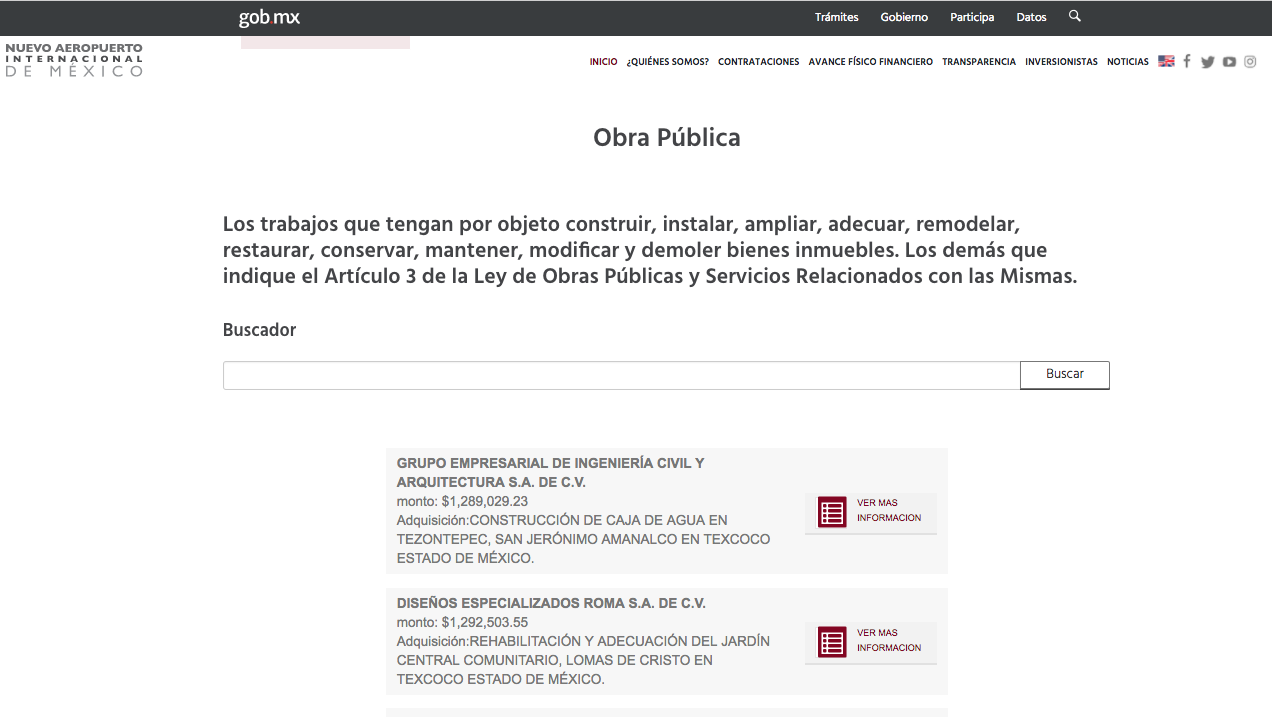 gob mx

Trámites Gobierno Participa Datos

NUEVO AEROPUERTO INTERNACIONAL DE MÉXICO

INICIO ¿QUIÉNES SOMOS? CONTRATACIONES AVANCE FÍSICO FINANCIERO TRANSPARENCIA INVERSIONISTAS NOTICIAS

Obra Pública

Los trabajos que tengan por objeto construir, instalar, ampliar, adecuar, remodelar, restaurar, conservar, mantener, modificar y demoler bienes inmuebles. Los demás que indique el Artículo 3 de la Ley de Obras Públicas y Servicios Relacionados con las Mismas.

Buscador

Buscar

GRUPO EMPRESARIAL DE INGENIERÍA CIVIL Y ARQUITECTURA S.A. DE C.V.
monto: $1,289,029.23
Adquisición:CONSTRUCCIÓN DE CAJA DE AGUA EN TEZONTEPEC, SAN JERÓNIMO AMANALCO EN TEXCOCO ESTADO DE MÉXICO.

VER MAS INFORMACION

DISEÑOS ESPECIALIZADOS ROMA S.A. DE C.V.
monto: $1,292,503.55
Adquisición:REHABILITACIÓN Y ADECUACIÓN DEL JARDÍN CENTRAL COMUNITARIO, LOMAS DE CRISTO EN TEXCOCO ESTADO DE MÉXICO.

VER MAS INFORMACION